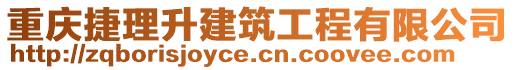 重庆捷理升建筑工程有限公司
http://zqborisjoyce.cn.coovee.com